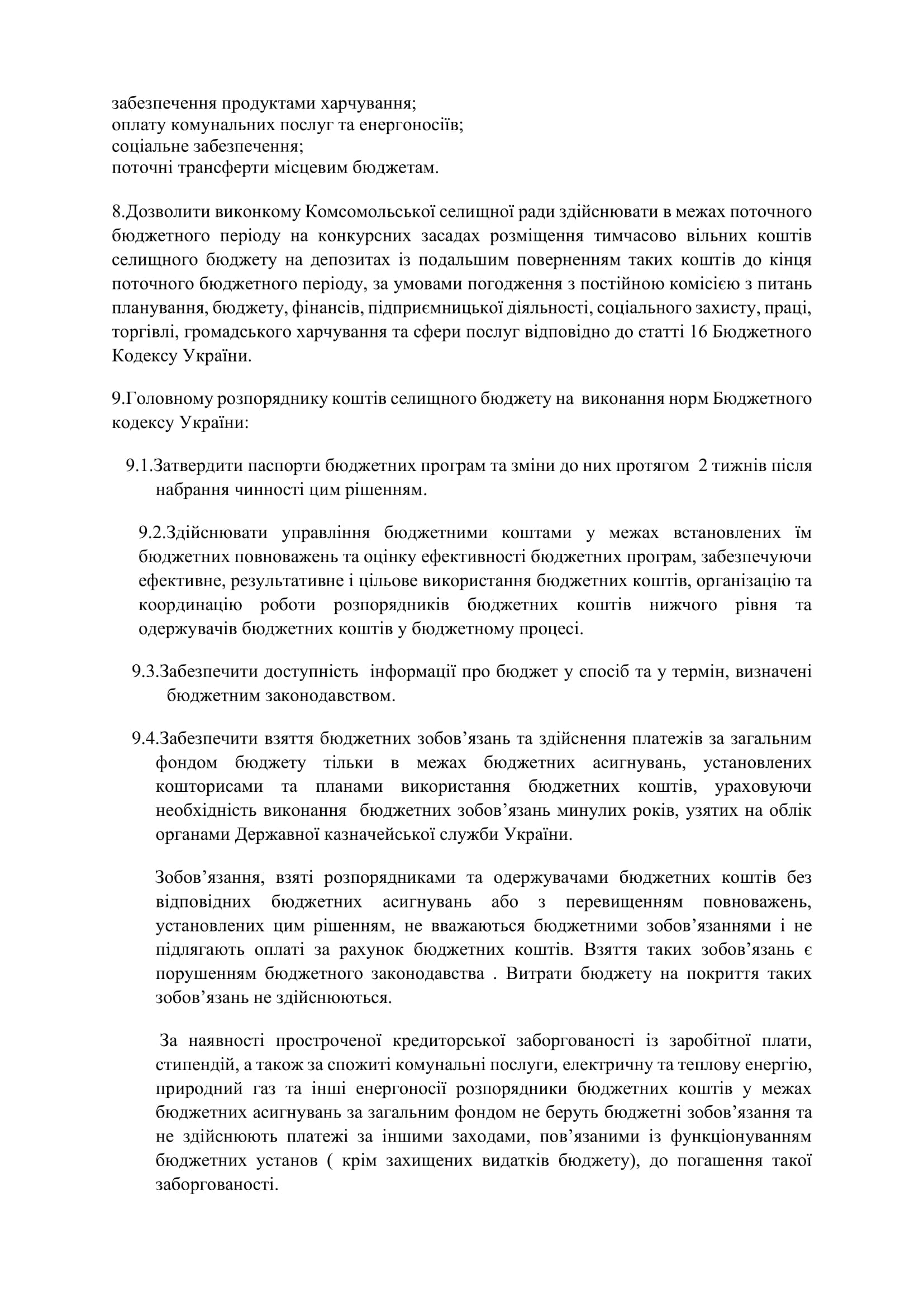 забезпечення продуктами харчування;
оплату комунальних послуг та енергоносіїв;
соціальне забезпечення;
поточні трансферти місцевим бюджетам.

8.Дозволити виконкому Комсомольської селищної ради здійснювати в межах поточного бюджетного періоду на конкурсних засадах розміщення тимчасово вільних коштів селищного бюджету на депозитах із подальшим поверненням таких коштів до кінця поточного бюджетного періоду, за умовами погодження з постійною комісією з питань планування, бюджету, фінансів, підприємницької діяльності, соціального захисту, праці, торгівлі, громадського харчування та сфери послуг відповідно до статті 16 Бюджетного Кодексу України.

9.Головному розпоряднику коштів селищного бюджету на виконання норм Бюджетного кодексу України:

9.1.Затвердити паспорти бюджетних програм та зміни до них протягом 2 тижнів після набрання чинності цим рішенням.

9.2.Здійснювати управління бюджетними коштами у межах встановлених їм бюджетних повноважень та оцінку ефективності бюджетних програм, забезпечуючи ефективне, результативне і цільове використання бюджетних коштів, організацію та координацію роботи розпорядників бюджетних коштів нижчого рівня та одержувачів бюджетних коштів у бюджетному процесі.

9.3.Забезпечити доступність інформації про бюджет у спосіб та у термін, визначені бюджетним законодавством.

9.4.Забезпечити взяття бюджетних зобов’язань та здійснення платежів за загальним фондом бюджету тільки в межах бюджетних асигнувань, установлених кошторисами та планами використання бюджетних коштів, ураховуючи необхідність виконання бюджетних зобов’язань минулих років, узятих на облік органами Державної казначейської служби України.

Зобов’язання, взяті розпорядниками та одержувачами бюджетних коштів без відповідних бюджетних асигнувань або з перевищенням повноважень, установлених цим рішенням, не вважаються бюджетними зобов’язаннями і не підлягають оплаті за рахунок бюджетних коштів. Взяття таких зобов’язань є порушенням бюджетного законодавства . Витрати бюджету на покриття таких зобов’язань не здійснюються.

За наявності простроченої кредиторської заборгованості із заробітної плати, стипендій, а також за спожиті комунальні послуги, електричну та теплову енергію, природний газ та інші енергоносії розпорядники бюджетних коштів у межах бюджетних асигнувань за загальним фондом не беруть бюджетні зобов’язання та не здійснюють платежі за іншими заходами, пов’язаними із функціонуванням бюджетних установ ( крім захищених видатків бюджету), до погашення такої заборгованості.